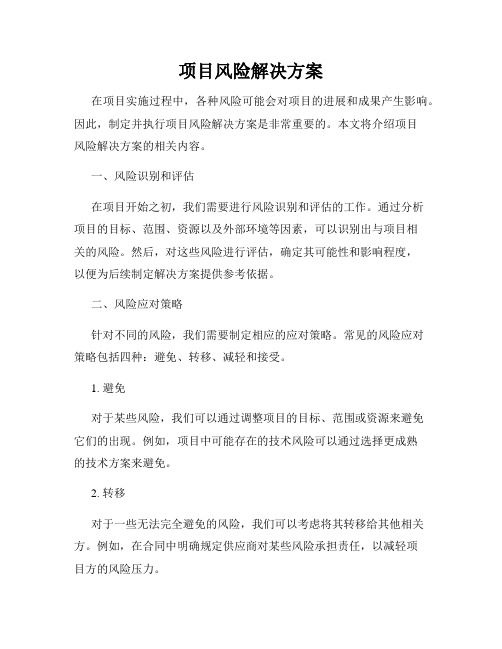 项目风险解决方案

在项目实施过程中，各种风险可能会对项目的进展和成果产生影响。因此，制定并执行项目风险解决方案是非常重要的。本文将介绍项目风险解决方案的相关内容。

一、风险识别和评估

在项目开始之初，我们需要进行风险识别和评估的工作。通过分析项目的目标、范围、资源以及外部环境等因素，可以识别出与项目相关的风险。然后，对这些风险进行评估，确定其可能性和影响程度，以便为后续制定解决方案提供参考依据。

二、风险应对策略

针对不同的风险，我们需要制定相应的应对策略。常见的风险应对策略包括四种：避免、转移、减轻和接受。

1. 避免

对于某些风险，我们可以通过调整项目的目标、范围或资源来避免它们的出现。例如，项目中可能存在的技术风险可以通过选择更成熟的技术方案来避免。

2. 转移

对于一些无法完全避免的风险，我们可以考虑将其转移给其他相关方。例如，在合同中明确规定供应商对某些风险承担责任，以减轻项目方的风险压力。